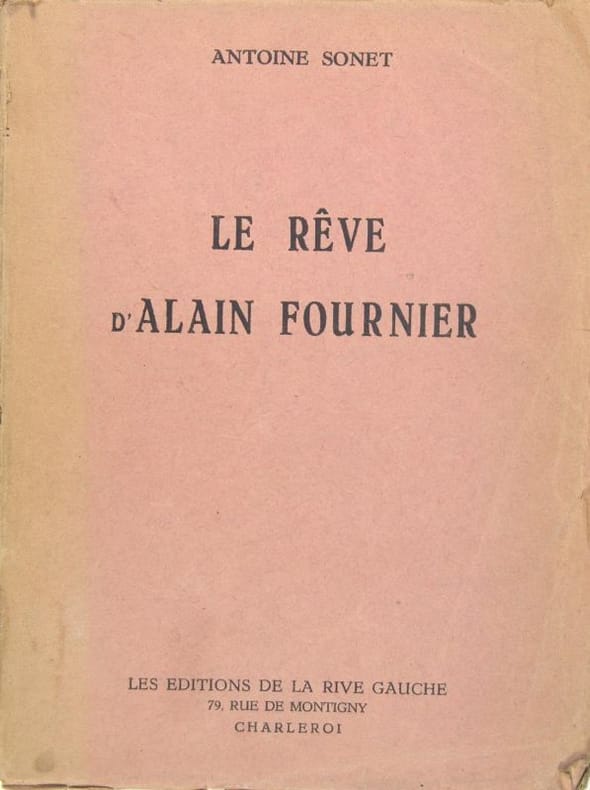 ANTOINE SONET

LE RÊVE

D'ALAIN FOURNIER

LES EDITIONS DE LA RIVE GAUCHE
79, RUE DE MONTIGNY
CHARLEROI